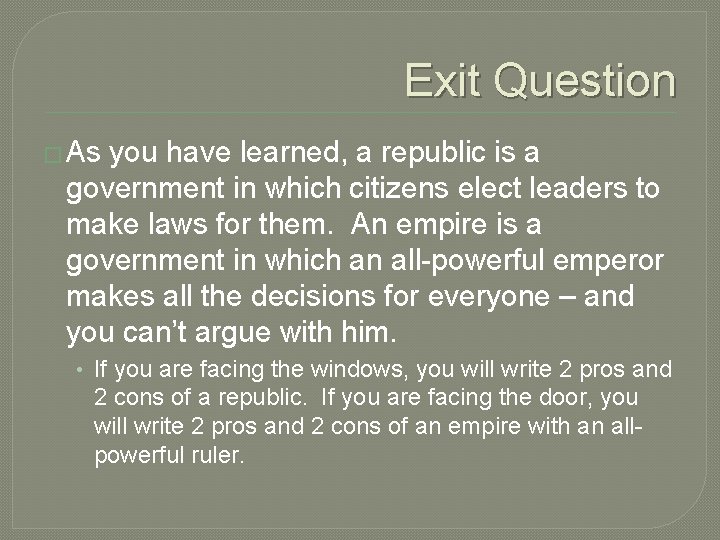 Exit Question

As you have learned, a republic is a government in which citizens elect leaders to make laws for them. An empire is a government in which an all-powerful emperor makes all the decisions for everyone – and you can't argue with him.

• If you are facing the windows, you will write 2 pros and 2 cons of a republic. If you are facing the door, you will write 2 pros and 2 cons of an empire with an all-powerful ruler.